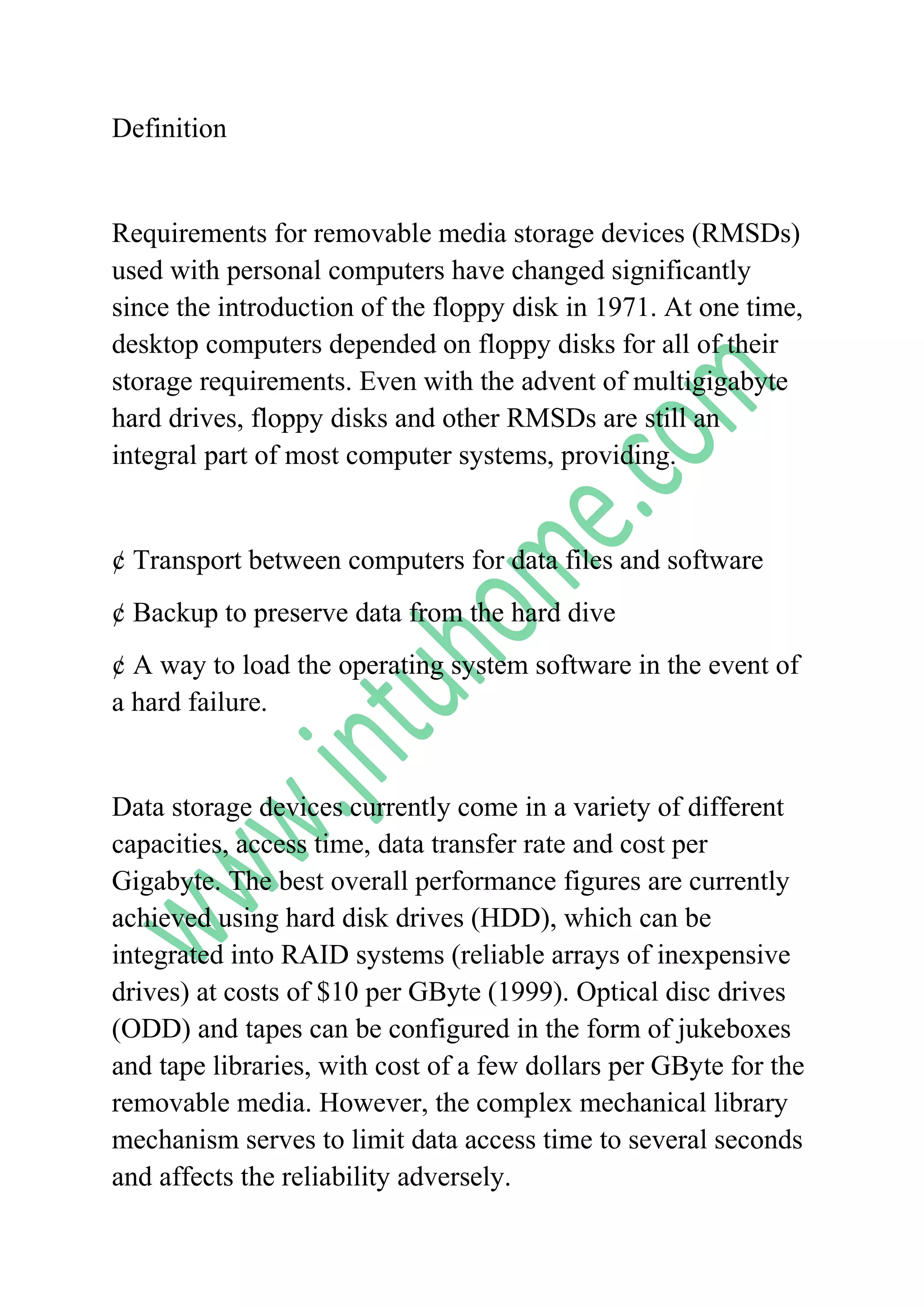 Definition

Requirements for removable media storage devices (RMSDs) used with personal computers have changed significantly since the introduction of the floppy disk in 1971. At one time, desktop computers depended on floppy disks for all of their storage requirements. Even with the advent of multigigabyte hard drives, floppy disks and other RMSDs are still an integral part of most computer systems, providing.

¢ Transport between computers for data files and software

¢ Backup to preserve data from the hard dive

¢ A way to load the operating system software in the event of a hard failure.

Data storage devices currently come in a variety of different capacities, access time, data transfer rate and cost per Gigabyte. The best overall performance figures are currently achieved using hard disk drives (HDD), which can be integrated into RAID systems (reliable arrays of inexpensive drives) at costs of \$10 per GByte (1999). Optical disc drives (ODD) and tapes can be configured in the form of jukeboxes and tape libraries, with cost of a few dollars per GByte for the removable media. However, the complex mechanical library mechanism serves to limit data access time to several seconds and affects the reliability adversely.

www.jntuhome.com